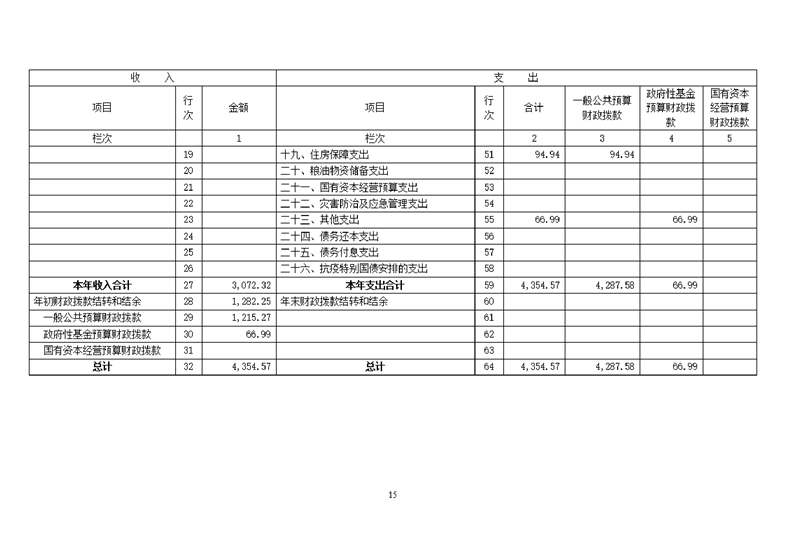 | 收　入 | | | 支　出 | | | | | |
|---|---|---|---|---|---|---|---|---|
| 项目 | 行次 | 金额 | 项目 | 行次 | 合计 | 一般公共预算财政拨款 | 政府性基金预算财政拨款 | 国有资本经营预算财政拨款 |
| 栏次 | | 1 | 栏次 | | 2 | 3 | 4 | 5 |
| | 19 | | 十九、住房保障支出 | 51 | 94.94 | 94.94 | | |
| | 20 | | 二十、粮油物资储备支出 | 52 | | | | |
| | 21 | | 二十一、国有资本经营预算支出 | 53 | | | | |
| | 22 | | 二十二、灾害防治及应急管理支出 | 54 | | | | |
| | 23 | | 二十三、其他支出 | 55 | 66.99 | | 66.99 | |
| | 24 | | 二十四、债务还本支出 | 56 | | | | |
| | 25 | | 二十五、债务付息支出 | 57 | | | | |
| | 26 | | 二十六、抗疫特别国债安排的支出 | 58 | | | | |
| 本年收入合计 | 27 | 3,072.32 | 本年支出合计 | 59 | 4,354.57 | 4,287.58 | 66.99 | |
| 年初财政拨款结转和结余 | 28 | 1,282.25 | 年末财政拨款结转和结余 | 60 | | | | |
| 一般公共预算财政拨款 | 29 | 1,215.27 | | 61 | | | | |
| 政府性基金预算财政拨款 | 30 | 66.99 | | 62 | | | | |
| 国有资本经营预算财政拨款 | 31 | | | 63 | | | | |
| 总计 | 32 | 4,354.57 | 总计 | 64 | 4,354.57 | 4,287.58 | 66.99 | |

15